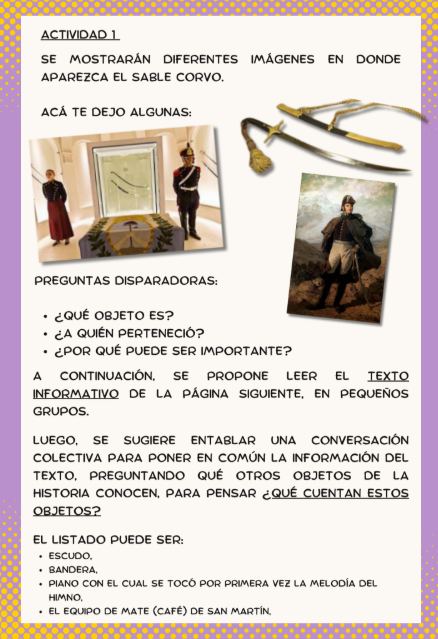 ACTIVIDAD 1

SE MOSTRARÁN DIFERENTES IMÁGENES EN DONDE APAREZCA EL SABLE CORVO.

ACÁ TE DEJO ALGUNAS:

PREGUNTAS DISPARADORAS:

- ¿QUÉ OBJETO ES?
- ¿A QUIÉN PERTENECIÓ?
- ¿POR QUÉ PUEDE SER IMPORTANTE?

A CONTINUACIÓN, SE PROPONE LEER EL TEXTO INFORMATIVO DE LA PÁGINA SIGUIENTE, EN PEQUEÑOS GRUPOS.

LUEGO, SE SUGIERE ENTABLAR UNA CONVERSACIÓN COLECTIVA PARA PONER EN COMÚN LA INFORMACIÓN DEL TEXTO, PREGUNTANDO QUÉ OTROS OBJETOS DE LA HISTORIA CONOCEN, PARA PENSAR ¿QUÉ CUENTAN ESTOS OBJETOS?

EL LISTADO PUEDE SER:
- ESCUDO,
- BANDERA,
- PIANO CON EL CUAL SE TOCÓ POR PRIMERA VEZ LA MELODÍA DEL HIMNO,
- EL EQUIPO DE MATE (CAFÉ) DE SAN MARTÍN,